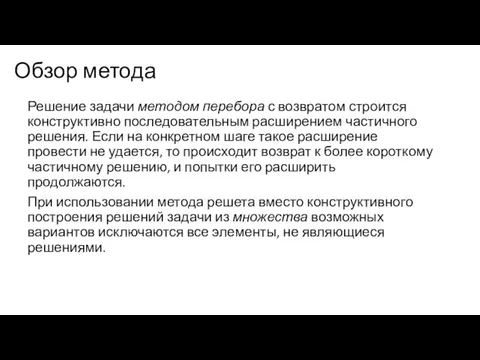 Обзор метода

Решение задачи методом перебора с возвратом строится конструктивно последовательным расширением частичного решения. Если на конкретном шаге такое расширение провести не удается, то происходит возврат к более короткому частичному решению, и попытки его расширить продолжаются.

При использовании метода решета вместо конструктивного построения решений задачи из множества возможных вариантов исключаются все элементы, не являющиеся решениями.